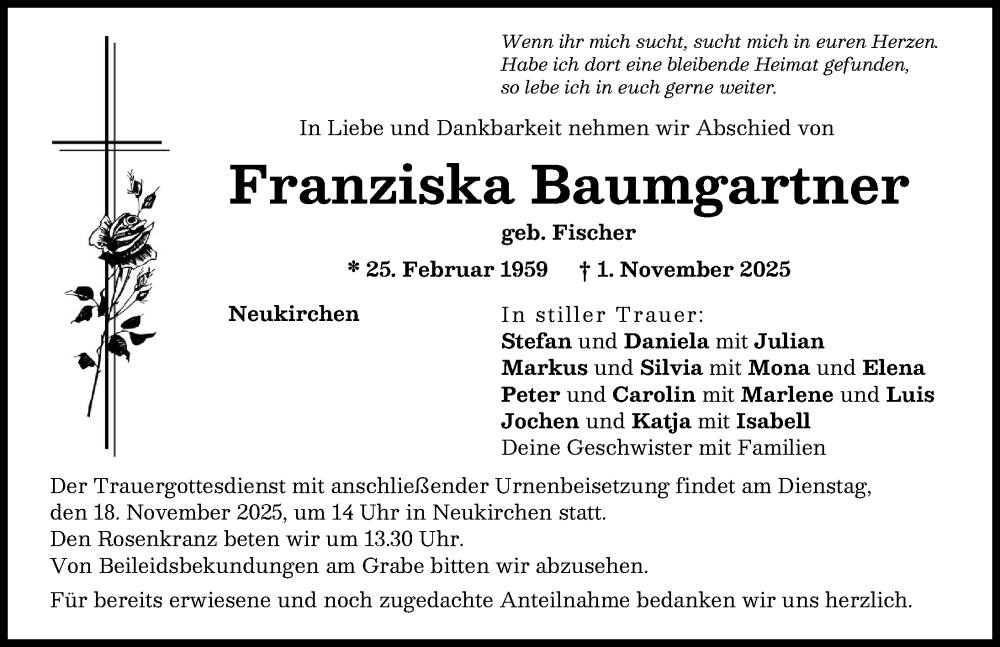 Wenn ihr mich sucht, sucht mich in euren Herzen.
Habe ich dort eine bleibende Heimat gefunden,
so lebe ich in euch gerne weiter.

In Liebe und Dankbarkeit nehmen wir Abschied von

Franziska Baumgartner

geb. Fischer

* 25. Februar 1959 † 1. November 2025

Neukirchen

In stiller Trauer:
Stefan und Daniela mit Julian
Markus und Silvia mit Mona und Elena
Peter und Carolin mit Marlene und Luis
Jochen und Katja mit Isabell
Deine Geschwister mit Familien

Der Trauergottesdienst mit anschließender Urnenbeisetzung findet am Dienstag, den 18. November 2025, um 14 Uhr in Neukirchen statt.
Den Rosenkranz beten wir um 13.30 Uhr.
Von Beileidsbekundungen am Grabe bitten wir abzusehen.

Für bereits erwiesene und noch zugedachte Anteilnahme bedanken wir uns herzlich.